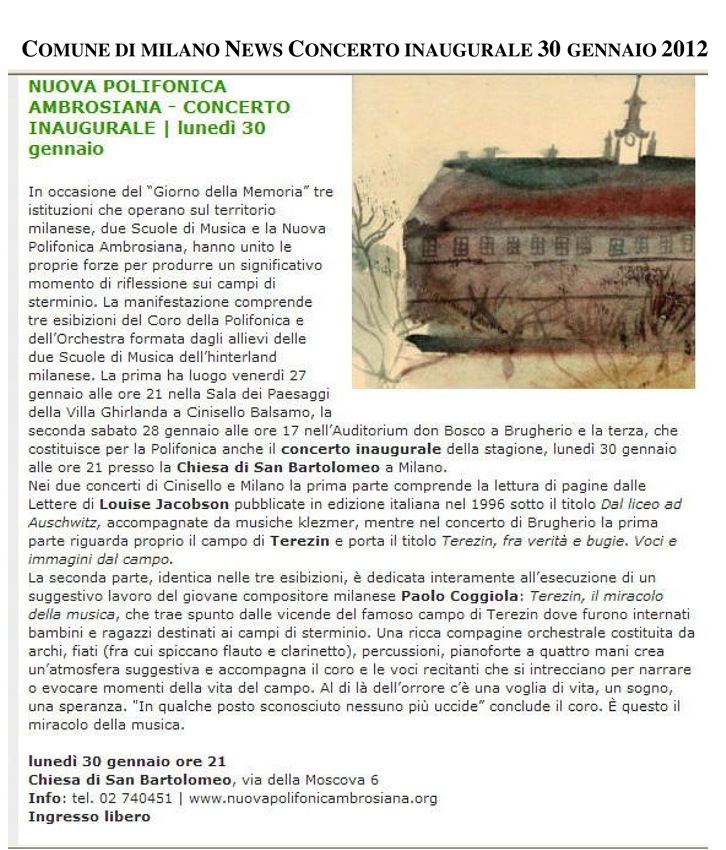 COMUNE DI MILANO NEWS CONCERTO INAUGURALE 30 GENNAIO 2012

NUOVA POLIFONICA AMBROSIANA - CONCERTO INAUGURALE | lunedì 30 gennaio

In occasione del "Giorno della Memoria" tre istituzioni che operano sul territorio milanese, due Scuole di Musica e la Nuova Polifonica Ambrosiana, hanno unito le proprie forze per produrre un significativo momento di riflessione sui campi di sterminio. La manifestazione comprende tre esibizioni del Coro della Polifonica e dell'Orchestra formata dagli allievi delle due Scuole di Musica dell'hinterland milanese. La prima ha luogo venerdì 27 gennaio alle ore 21 nella Sala dei Paesaggi della Villa Ghirlanda a Cinisello Balsamo, la seconda sabato 28 gennaio alle ore 17 nell'Auditorium don Bosco a Brugherio e la terza, che costituisce per la Polifonica anche il concerto inaugurale della stagione, lunedì 30 gennaio alle ore 21 presso la Chiesa di San Bartolomeo a Milano.
Nei due concerti di Cinisello e Milano la prima parte comprende la lettura di pagine dalle Lettere di Louise Jacobson pubblicate in edizione italiana nel 1996 sotto il titolo Dal liceo ad Auschwitz, accompagnate da musiche klezmer, mentre nel concerto di Brugherio la prima parte riguarda proprio il campo di Terezin e porta il titolo Terezin, fra verità e bugie. Voci e immagini dal campo.
La seconda parte, identica nelle tre esibizioni, è dedicata interamente all'esecuzione di un suggestivo lavoro del giovane compositore milanese Paolo Coggiola: Terezin, il miracolo della musica, che trae spunto dalle vicende del famoso campo di Terezin dove furono internati bambini e ragazzi destinati ai campi di sterminio. Una ricca compagine orchestrale costituita da archi, fiati (fra cui spiccano flauto e clarinetto), percussioni, pianoforte a quattro mani crea un'atmosfera suggestiva e accompagna il coro e le voci recitanti che si intrecciano per narrare o evocare momenti della vita del campo. Al di là dell'orrore c'è una voglia di vita, un sogno, una speranza. "In qualche posto sconosciuto nessuno più uccide" conclude il coro. È questo il miracolo della musica.

lunedì 30 gennaio ore 21
Chiesa di San Bartolomeo, via della Moscova 6
Info: tel. 02 740451 | www.nuovapolifonicambrosiana.org
Ingresso libero